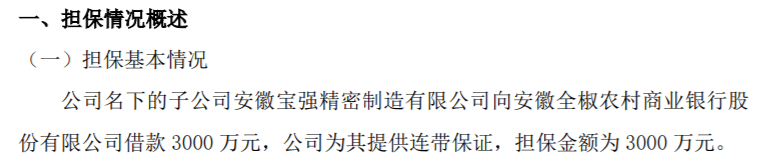 一、担保情况概述

（一）担保基本情况

公司名下的子公司安徽宝强精密制造有限公司向安徽全椒农村商业银行股份有限公司借款 3000 万元，公司为其提供连带保证，担保金额为 3000 万元。